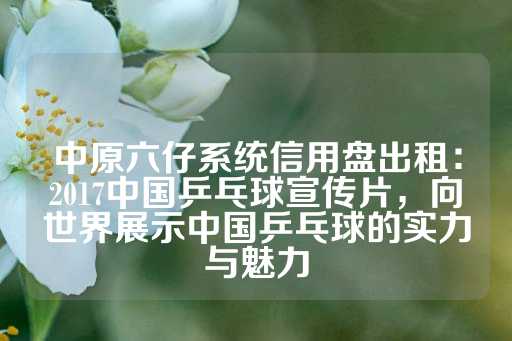 中原六仔系统信用盘出租：2017中国乒乓球宣传片，向世界展示中国乒乓球的实力与魅力